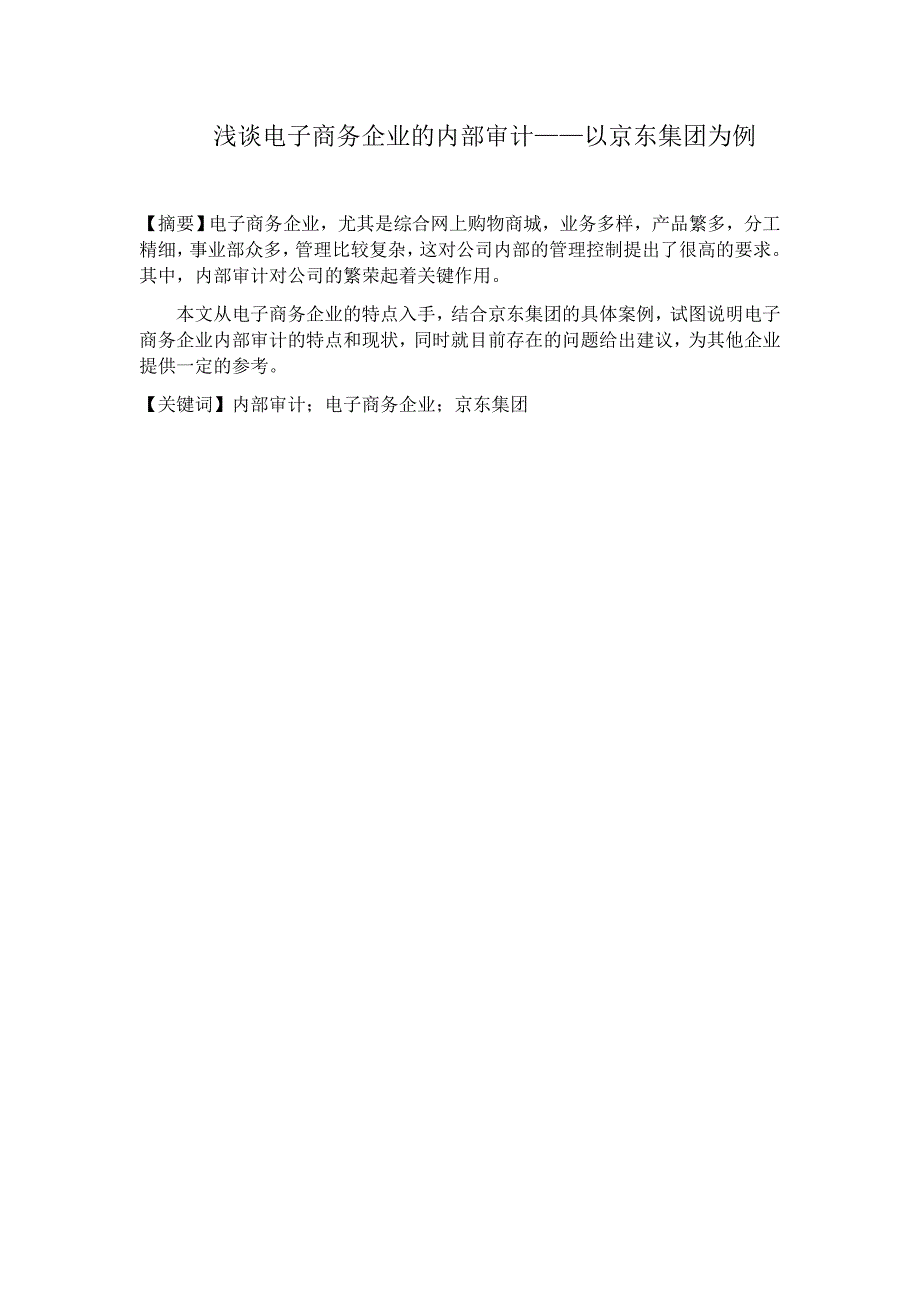 浅谈电子商务企业的内部审计——以京东集团为例

【摘要】电子商务企业，尤其是综合网上购物商城，业务多样，产品繁多，分工精细，事业部众多，管理比较复杂，这对公司内部的管理控制提出了很高的要求。其中，内部审计对公司的繁荣起着关键作用。

本文从电子商务企业的特点入手，结合京东集团的具体案例，试图说明电子商务企业内部审计的特点和现状，同时就目前存在的问题给出建议，为其他企业提供一定的参考。

【关键词】内部审计；电子商务企业；京东集团